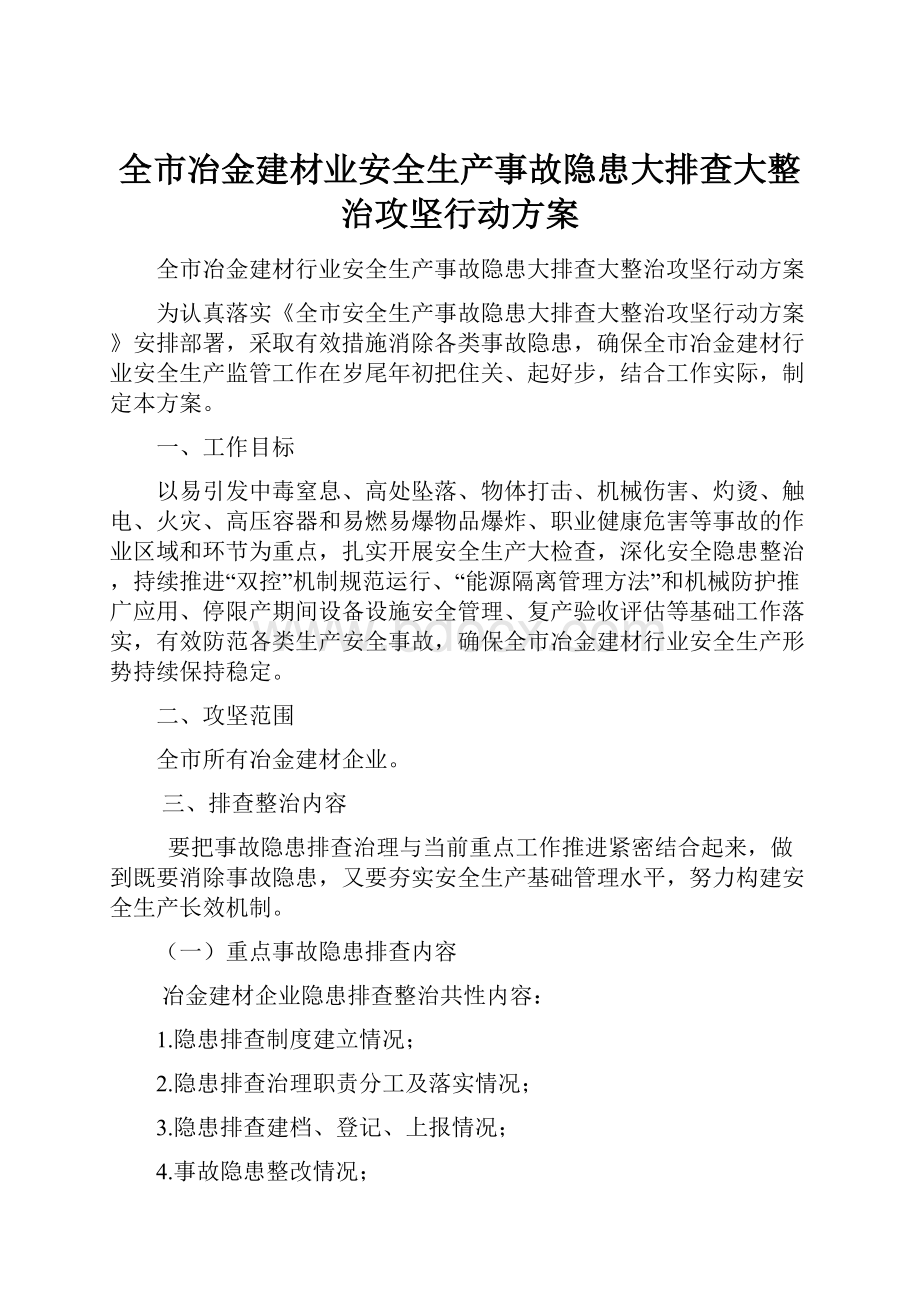 全市冶金建材业安全生产事故隐患大排查大整治攻坚行动方案

全市冶金建材行业安全生产事故隐患大排查大整治攻坚行动方案

为认真落实《全市安全生产事故隐患大排查大整治攻坚行动方案》安排部署，采取有效措施消除各类事故隐患，确保全市冶金建材行业安全生产监管工作在岁尾年初把住关、起好步，结合工作实际，制定本方案。

一、工作目标

以易引发中毒窒息、高处坠落、物体打击、机械伤害、灼烫、触电、火灾、高压容器和易燃易爆物品爆炸、职业健康危害等事故的作业区域和环节为重点，扎实开展安全生产大检查，深化安全隐患整治，持续推进“双控”机制规范运行、“能源隔离管理方法”和机械防护推广应用、停限产期间设备设施安全管理、复产验收评估等基础工作落实，有效防范各类生产安全事故，确保全市冶金建材行业安全生产形势持续保持稳定。

二、攻坚范围

全市所有冶金建材企业。

三、排查整治内容

要把事故隐患排查治理与当前重点工作推进紧密结合起来，做到既要消除事故隐患，又要夯实安全生产基础管理水平，努力构建安全生产长效机制。

（一）重点事故隐患排查内容

冶金建材企业隐患排查整治共性内容：

1.隐患排查制度建立情况；

2.隐患排查治理职责分工及落实情况；

3.隐患排查建档、登记、上报情况；

4.事故隐患整改情况；